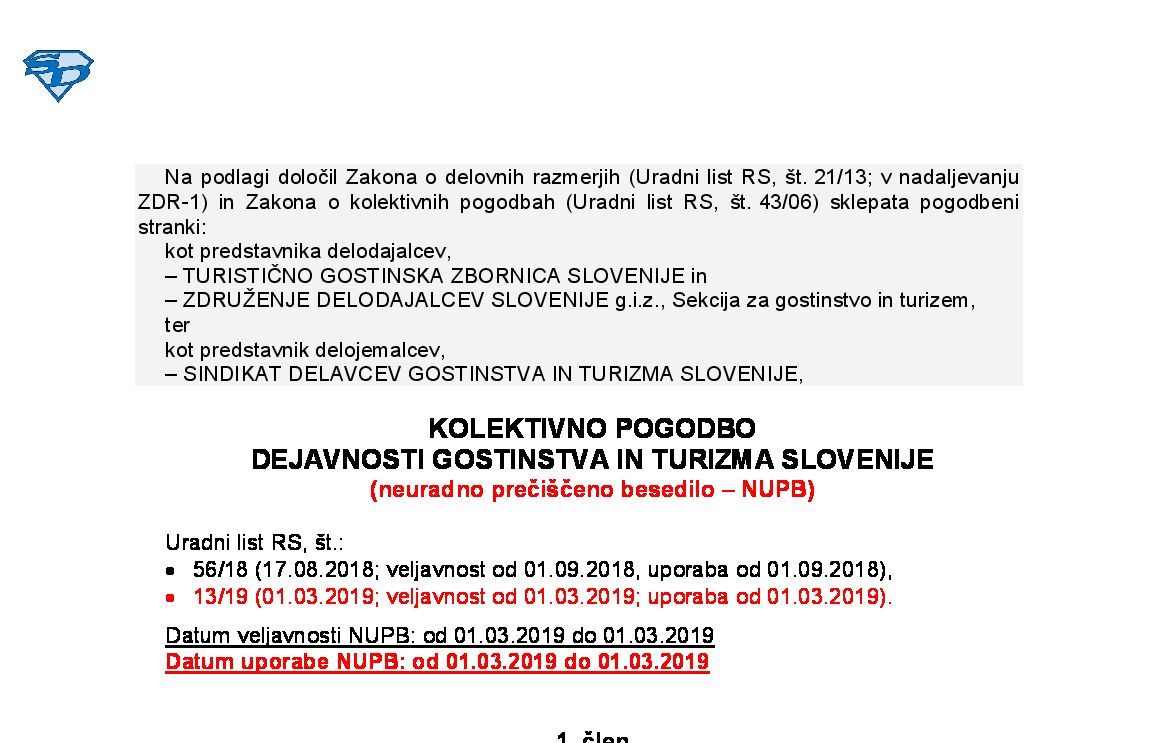 Na podlagi določil Zakona o delovnih razmerjih (Uradni list RS, št. 21/13; v nadaljevanju ZDR-1) in Zakona o kolektivnih pogodbah (Uradni list RS, št. 43/06) sklepata pogodbeni stranki:
kot predstavnika delodajalcev,
– TURISTIČNO GOSTINSKA ZBORNICA SLOVENIJE in
– ZDRUŽENJE DELODAJALCEV SLOVENIJE g.i.z., Sekcija za gostinstvo in turizem,
ter
kot predstavnik delojemalcev,
– SINDIKAT DELAVCEV GOSTINSTVA IN TURIZMA SLOVENIJE,

KOLEKTIVNO POGODBO
DEJAVNOSTI GOSTINSTVA IN TURIZMA SLOVENIJE
(neuradno prečiščeno besedilo – NUPB)

Uradni list RS, št.:
• 56/18 (17.08.2018; veljavnost od 01.09.2018, uporaba od 01.09.2018),
• 13/19 (01.03.2019; veljavnost od 01.03.2019; uporaba od 01.03.2019).

Datum veljavnosti NUPB: od 01.03.2019 do 01.03.2019
Datum uporabe NUPB: od 01.03.2019 do 01.03.2019

1. člen